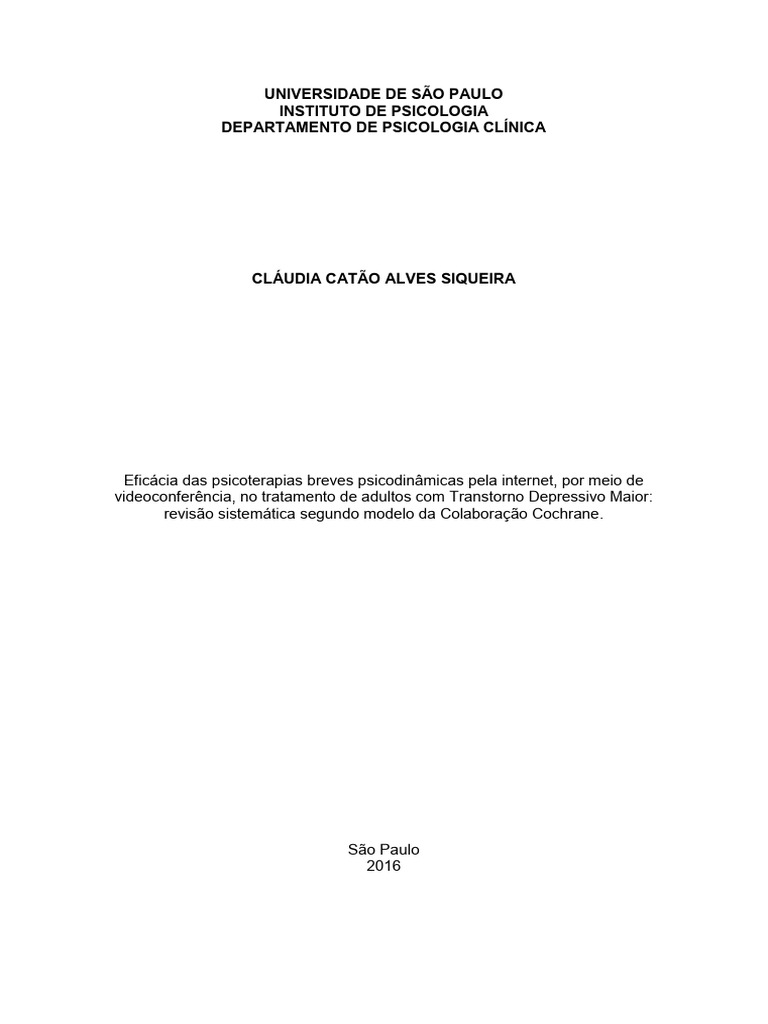 UNIVERSIDADE DE SÃO PAULO
INSTITUTO DE PSICOLOGIA
DEPARTAMENTO DE PSICOLOGIA CLÍNICA

CLÁUDIA CATÃO ALVES SIQUEIRA

Eficácia das psicoterapias breves psicodinâmicas pela internet, por meio de videoconferência, no tratamento de adultos com Transtorno Depressivo Maior: revisão sistemática segundo modelo da Colaboração Cochrane.

São Paulo
2016